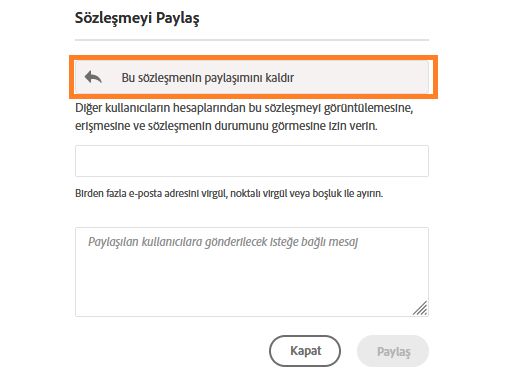 Sözleşmeyi Paylaş

Bu sözleşmenin paylaşımını kaldır

Diğer kullanıcıların hesaplarından bu sözleşmeyi görüntülemesine, erişmesine ve sözleşmenin durumunu görmesine izin verin.

Birden fazla e-posta adresini virgül, noktalı virgül veya boşluk ile ayırın.

Paylaşılan kullanıcılara gönderilecek isteğe bağlı mesaj

Kapat

Paylaş